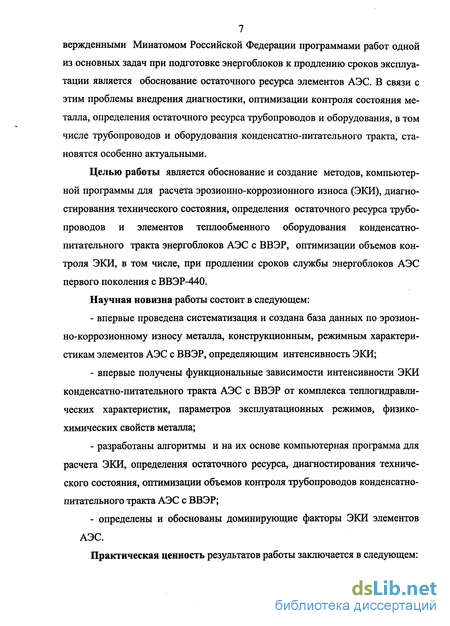 7

вержденными Минатомом Российской Федерации программами работ одной из основных задач при подготовке энергоблоков к продлению сроков эксплуатации является обоснование остаточного ресурса элементов АЭС. В связи с этим проблемы внедрения диагностики, оптимизации контроля состояния металла, определения остаточного ресурса трубопроводов и оборудования, в том числе трубопроводов и оборудования конденсатно-питательного тракта, становятся особенно актуальными.

Целью работы является обоснование и создание методов, компьютерной программы для расчета эрозионно-коррозионного износа (ЭКИ), диагностирования технического состояния, определения остаточного ресурса трубопроводов и элементов теплообменного оборудования конденсатно-питательного тракта энергоблоков АЭС с ВВЭР, оптимизации объемов контроля ЭКИ, в том числе, при продлении сроков службы энергоблоков АЭС первого поколения с ВВЭР-440.

Научная новизна работы состоит в следующем:

- впервые проведена систематизация и создана база данных по эрозионно-коррозионному износу металла, конструкционным, режимным характеристикам элементов АЭС с ВВЭР, определяющим интенсивность ЭКИ;

- впервые получены функциональные зависимости интенсивности ЭКИ конденсатно-питательного тракта АЭС с ВВЭР от комплекса теплогидравлических характеристик, параметров эксплуатационных режимов, физико-химических свойств металла;

- разработаны алгоритмы и на их основе компьютерная программа для расчета ЭКИ, определения остаточного ресурса, диагностирования технического состояния, оптимизации объемов контроля трубопроводов конденсатно-питательного тракта АЭС с ВВЭР;

- определены и обоснованы доминирующие факторы ЭКИ элементов АЭС.

Практическая ценность результатов работы заключается в следующем:

dsLib.net
библиотека диссертаций